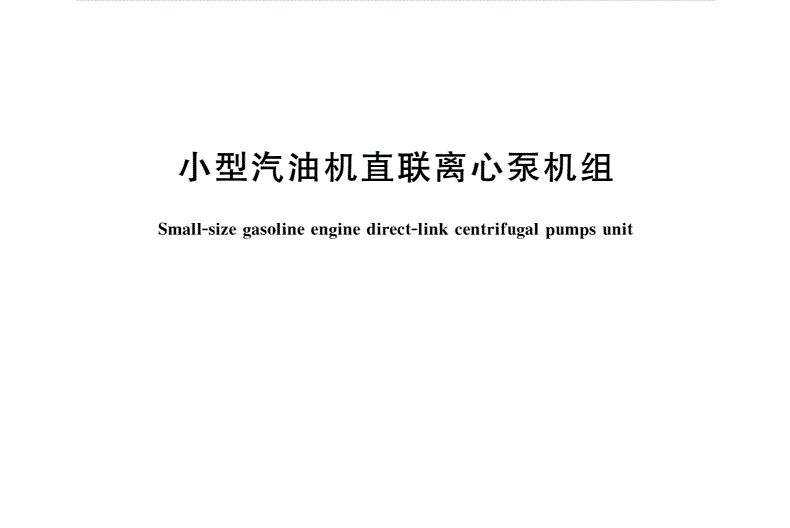 小型汽油机直联离心泵机组

Small-size gasoline engine direct-link centrifugal pumps unit